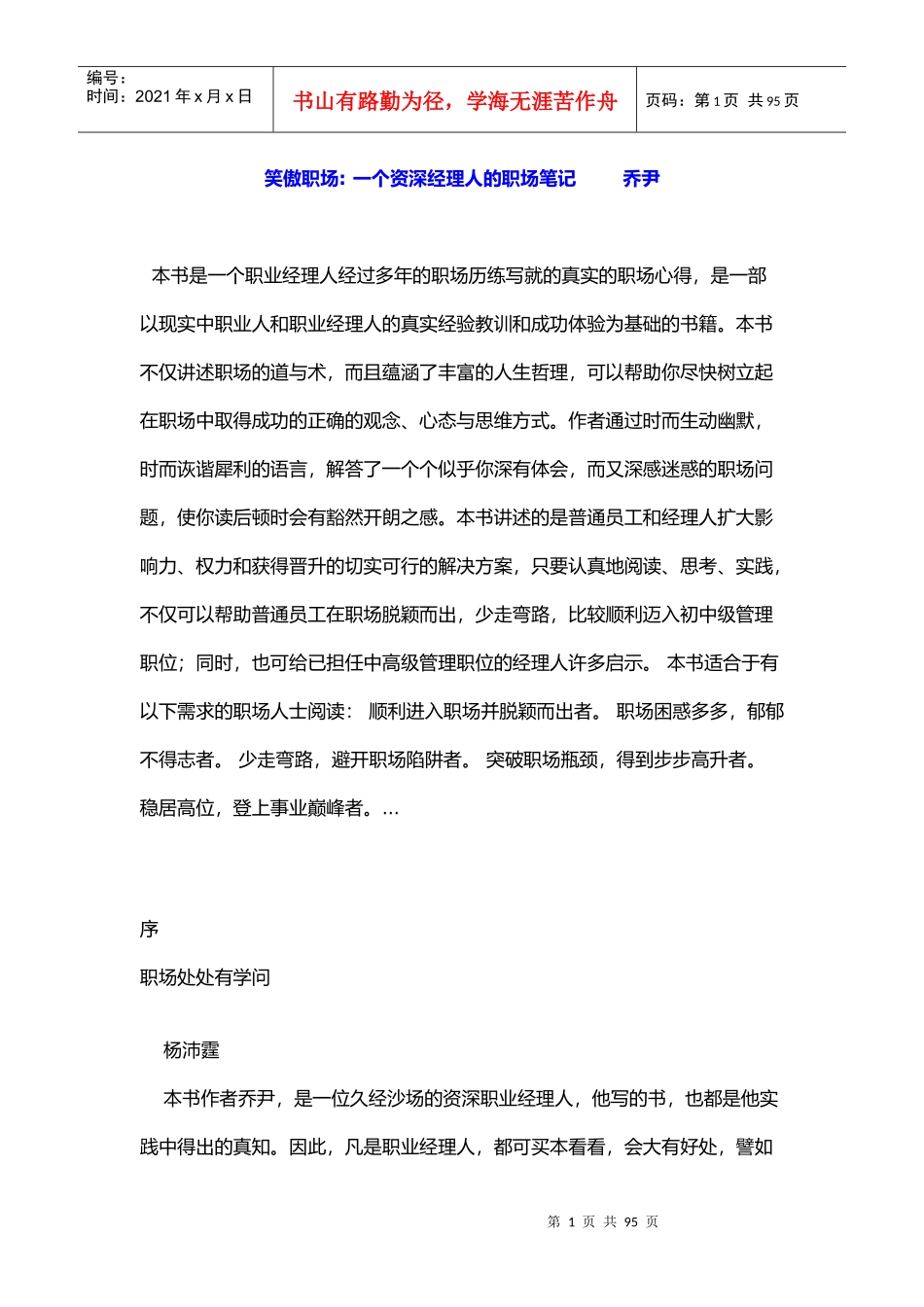 编号：
时间：2021 年 x 月 x 日

书山有路勤为径，学海无涯苦作舟

页码：第 1 页 共 95 页

笑傲职场：一个资深经理人的职场笔记 乔尹

本书是一个职业经理人经过多年的职场历练写就的真实的职场心得，是一部以现实中职业人和职业经理人的真实经验教训和成功体验为基础的书籍。本书不仅讲述职场的道与术，而且蕴涵了丰富的人生哲理，可以帮助你尽快树立起在职场中取得成功的正确的观念、心态与思维方式。作者通过时而生动幽默，时而诙谐犀利的语言，解答了一个个似乎你深有体会，而又深感迷惑的职场问题，使你读后顿时会有豁然开朗之感。本书讲述的是普通员工和经理人扩大影响力、权力和获得晋升的切实可行的解决方案，只要认真地阅读、思考、实践，不仅可以帮助普通员工在职场脱颖而出，少走弯路，比较顺利迈入初中级管理职位；同时，也可给已担任中高级管理职位的经理人许多启示。 本书适合于有以下需求的职场人士阅读： 顺利进入职场并脱颖而出者。 职场困惑多多，郁郁不得志者。 少走弯路，避开职场陷阱者。 突破职场瓶颈，得到步步高升者。 稳居高位，登上事业巅峰者。...

序

职场处处有学问

杨沛霆

本书作者乔尹，是一位久经沙场的资深职业经理人，他写的书，也都是他实践中得出的真知。因此，凡是职业经理人，都可买本看看，会大有好处，譬如

第 1 页 共 95 页